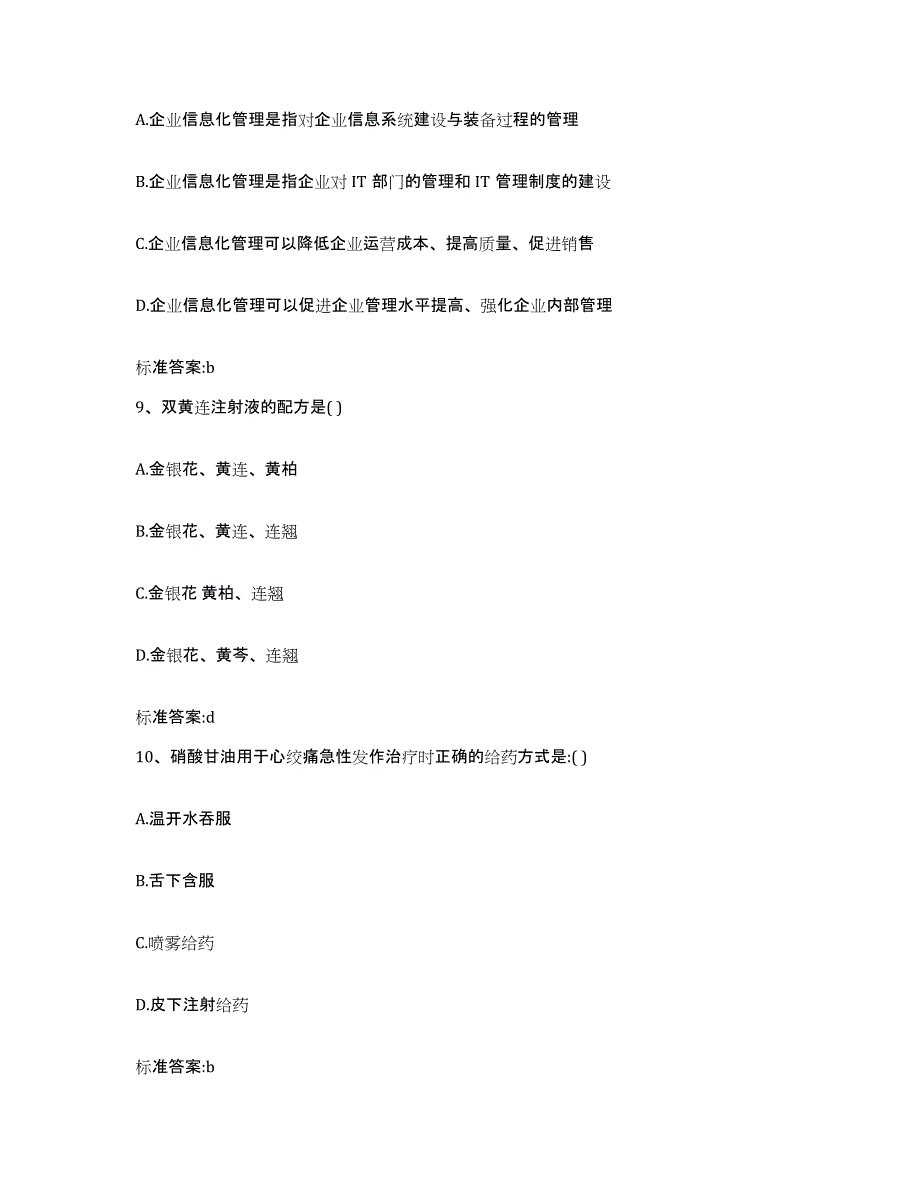 A.企业信息化管理是指对企业信息系统建设与装备过程的管理

B.企业信息化管理是指企业对 IT 部门的管理和 IT 管理制度的建设

C.企业信息化管理可以降低企业运营成本、提高质量、促进销售

D.企业信息化管理可以促进企业管理水平提高、强化企业内部管理

标准答案:b

9、双黄连注射液的配方是( )

A.金银花、黄连、黄柏

B.金银花、黄连、连翘

C.金银花 黄柏、连翘

D.金银花、黄芩、连翘

标准答案:d

10、硝酸甘油用于心绞痛急性发作治疗时正确的给药方式是:( )

A.温开水吞服

B.舌下含服

C.喷雾给药

D.皮下注射给药

标准答案:b